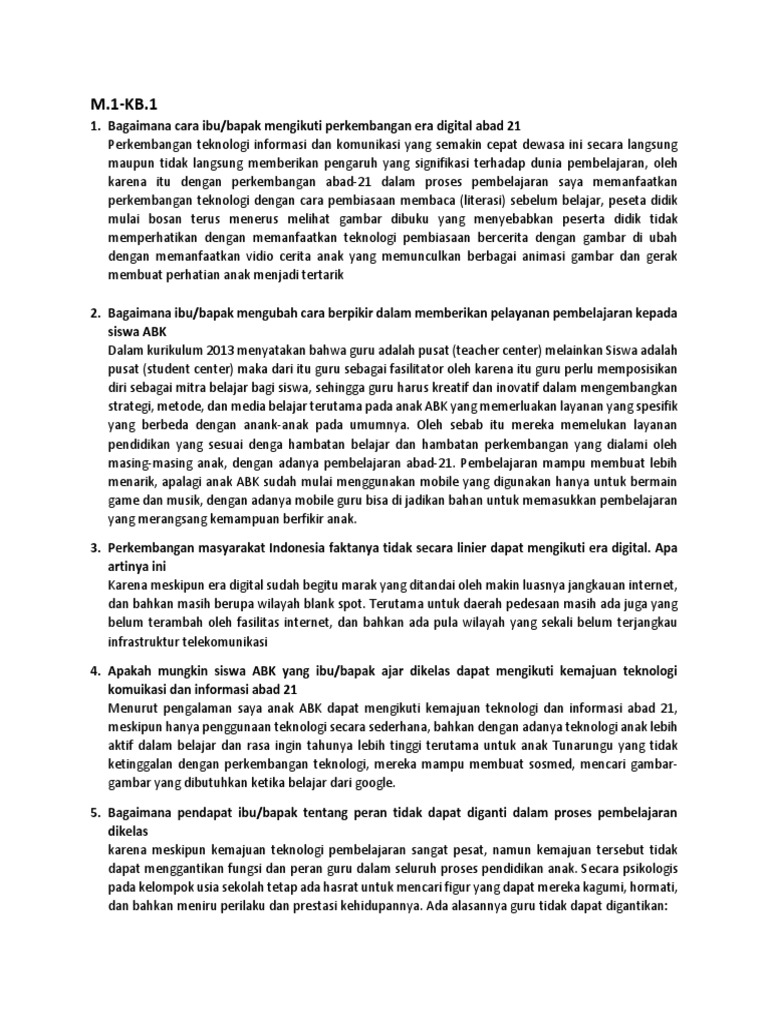 M.1-KB.1

1. Bagaimana cara ibu/bapak mengikuti perkembangan era digital abad 21
Perkembangan teknologi informasi dan komunikasi yang semakin cepat dewasa ini secara langsung maupun tidak langsung memberikan pengaruh yang signifikasi terhadap dunia pembelajaran, oleh karena itu dengan perkembangan abad-21 dalam proses pembelajaran saya memanfaatkan perkembangan teknologi dengan cara pembiasaan membaca (literasi) sebelum belajar, peseta didik mulai bosan terus menerus melihat gambar dibuku yang menyebabkan peserta didik tidak memperhatikan dengan memanfaatkan teknologi pembiasaan bercerita dengan gambar di ubah dengan memanfaatkan vidio cerita anak yang memunculkan berbagai animasi gambar dan gerak membuat perhatian anak menjadi tertarik

2. Bagaimana ibu/bapak mengubah cara berpikir dalam memberikan pelayanan pembelajaran kepada siswa ABK
Dalam kurikulum 2013 menyatakan bahwa guru adalah pusat (teacher center) melainkan Siswa adalah pusat (student center) maka dari itu guru sebagai fasilitator oleh karena itu guru perlu memposisikan diri sebagai mitra belajar bagi siswa, sehingga guru harus kreatif dan inovatif dalam mengembangkan strategi, metode, dan media belajar terutama pada anak ABK yang memerluakan layanan yang spesifik yang berbeda dengan anank-anak pada umumnya. Oleh sebab itu mereka memelukan layanan pendidikan yang sesuai denga hambatan belajar dan hambatan perkembangan yang dialami oleh masing-masing anak, dengan adanya pembelajaran abad-21. Pembelajaran mampu membuat lebih menarik, apalagi anak ABK sudah mulai menggunakan mobile yang digunakan hanya untuk bermain game dan musik, dengan adanya mobile guru bisa di jadikan bahan untuk memasukkan pembelajaran yang merangsang kemampuan berfikir anak.

3. Perkembangan masyarakat Indonesia faktanya tidak secara linier dapat mengikuti era digital. Apa artinya ini
Karena meskipun era digital sudah begitu marak yang ditandai oleh makin luasnya jangkauan internet, dan bahkan masih berupa wilayah blank spot. Terutama untuk daerah pedesaan masih ada juga yang belum terambah oleh fasilitas internet, dan bahkan ada pula wilayah yang sekali belum terjangkau infrastruktur telekomunikasi

4. Apakah mungkin siswa ABK yang ibu/bapak ajar dikelas dapat mengikuti kemajuan teknologi komuikasi dan informasi abad 21
Menurut pengalaman saya anak ABK dapat mengikuti kemajuan teknologi dan informasi abad 21, meskipun hanya penggunaan teknologi secara sederhana, bahkan dengan adanya teknologi anak lebih aktif dalam belajar dan rasa ingin tahunya lebih tinggi terutama untuk anak Tunarungu yang tidak ketinggalan dengan perkembangan teknologi, mereka mampu membuat sosmed, mencari gambar-gambar yang dibutuhkan ketika belajar dari google.

5. Bagaimana pendapat ibu/bapak tentang peran tidak dapat diganti dalam proses pembelajaran dikelas
karena meskipun kemajuan teknologi pembelajaran sangat pesat, namun kemajuan tersebut tidak dapat menggantikan fungsi dan peran guru dalam seluruh proses pendidikan anak. Secara psikologis pada kelompok usia sekolah tetap ada hasrat untuk mencari figur yang dapat mereka kagumi, hormati, dan bahkan meniru perilaku dan prestasi kehidupannya. Ada alasannya guru tidak dapat digantikan: